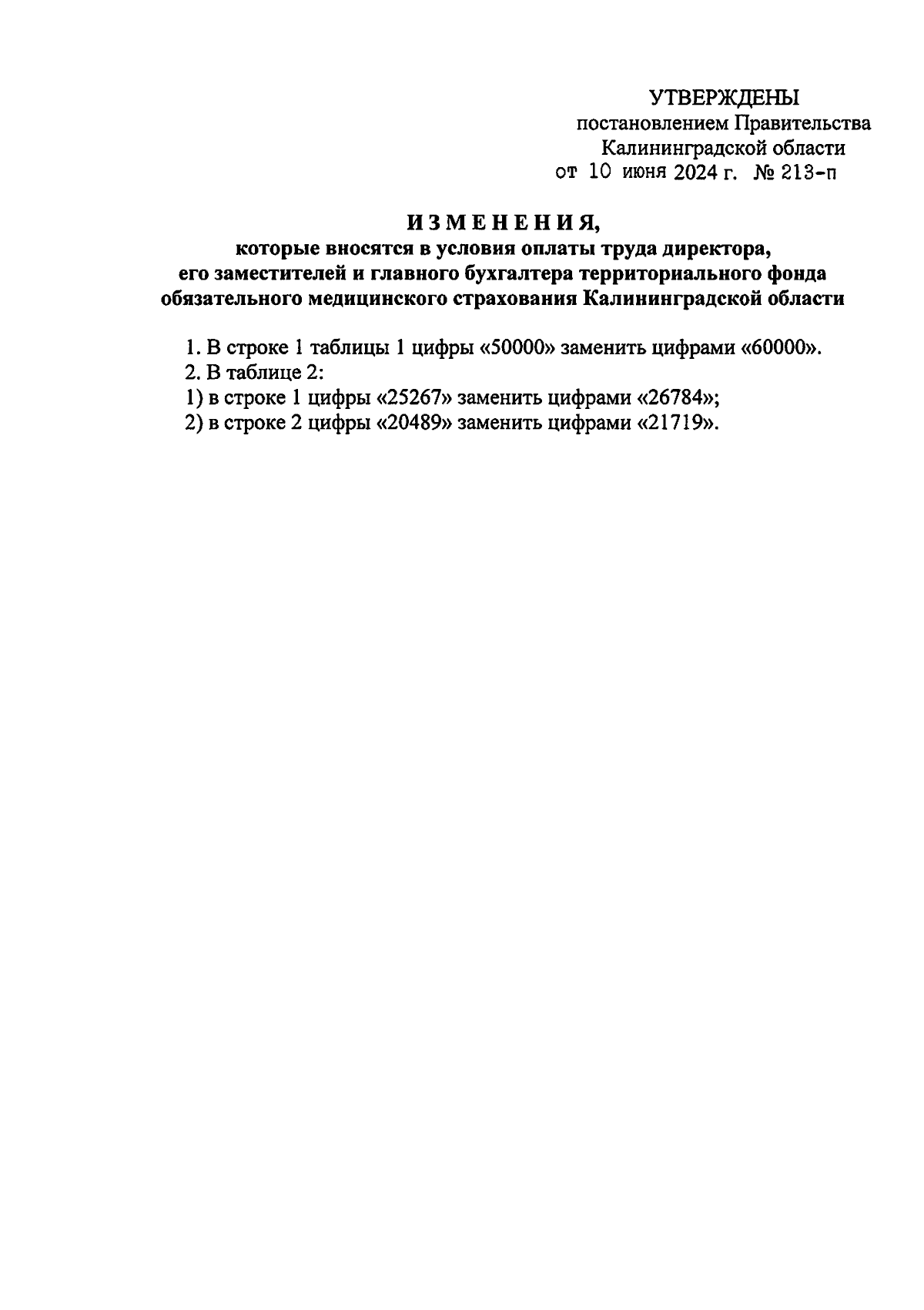 УТВЕРЖДЕНЫ
постановлением Правительства
Калининградской области
от 10 июня 2024 г. № 213-п

ИЗМЕНЕНИЯ,
которые вносятся в условия оплаты труда директора, его заместителей и главного бухгалтера территориального фонда обязательного медицинского страхования Калининградской области

1. В строке 1 таблицы 1 цифры «50000» заменить цифрами «60000».
2. В таблице 2:
1) в строке 1 цифры «25267» заменить цифрами «26784»;
2) в строке 2 цифры «20489» заменить цифрами «21719».